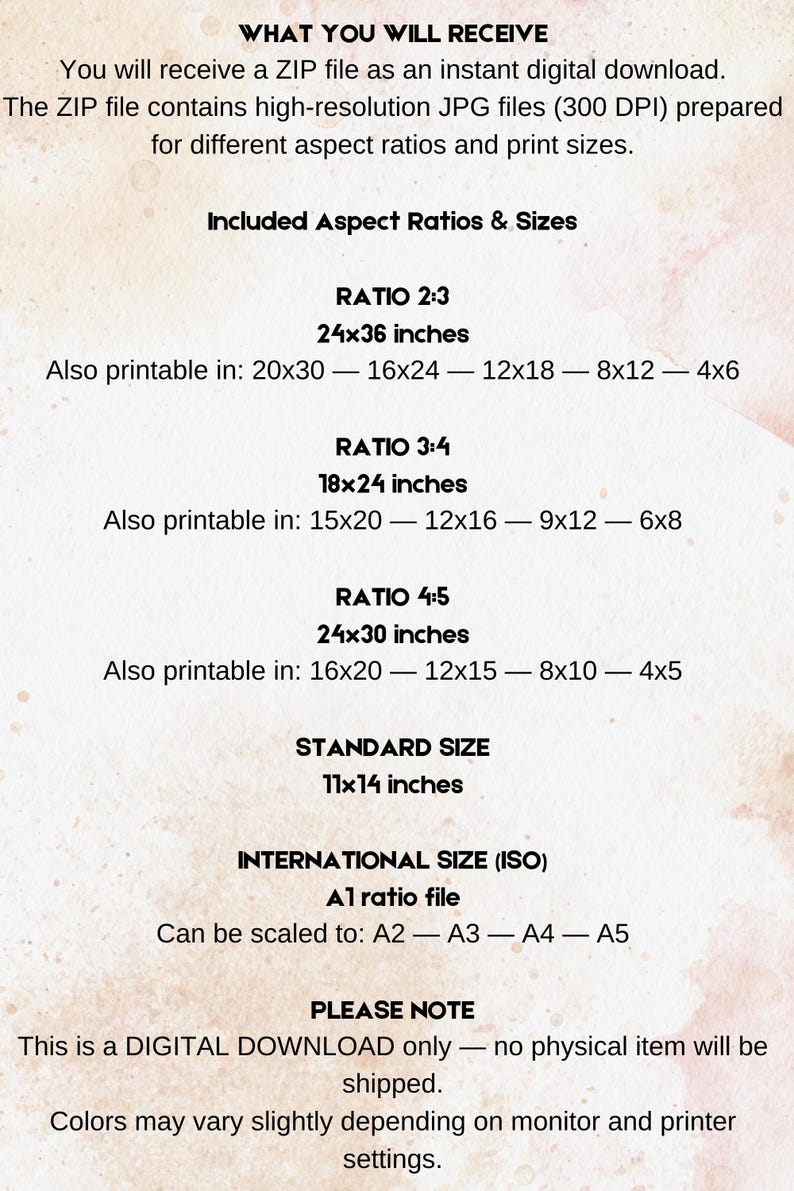 WHAT YOU WILL RECEIVE

You will receive a ZIP file as an instant digital download.

The ZIP file contains high-resolution JPG files (300 DPI) prepared for different aspect ratios and print sizes.

Included Aspect Ratios & Sizes

RATIO 2:3
24x36 inches
Also printable in: 20x30 — 16x24 — 12x18 — 8x12 — 4x6

RATIO 3:4
18x24 inches
Also printable in: 15x20 — 12x16 — 9x12 — 6x8

RATIO 4:5
24x30 inches
Also printable in: 16x20 — 12x15 — 8x10 — 4x5

STANDARD SIZE
11x14 inches

INTERNATIONAL SIZE (ISO)
A1 ratio file
Can be scaled to: A2 — A3 — A4 — A5

PLEASE NOTE

This is a DIGITAL DOWNLOAD only — no physical item will be shipped.

Colors may vary slightly depending on monitor and printer settings.